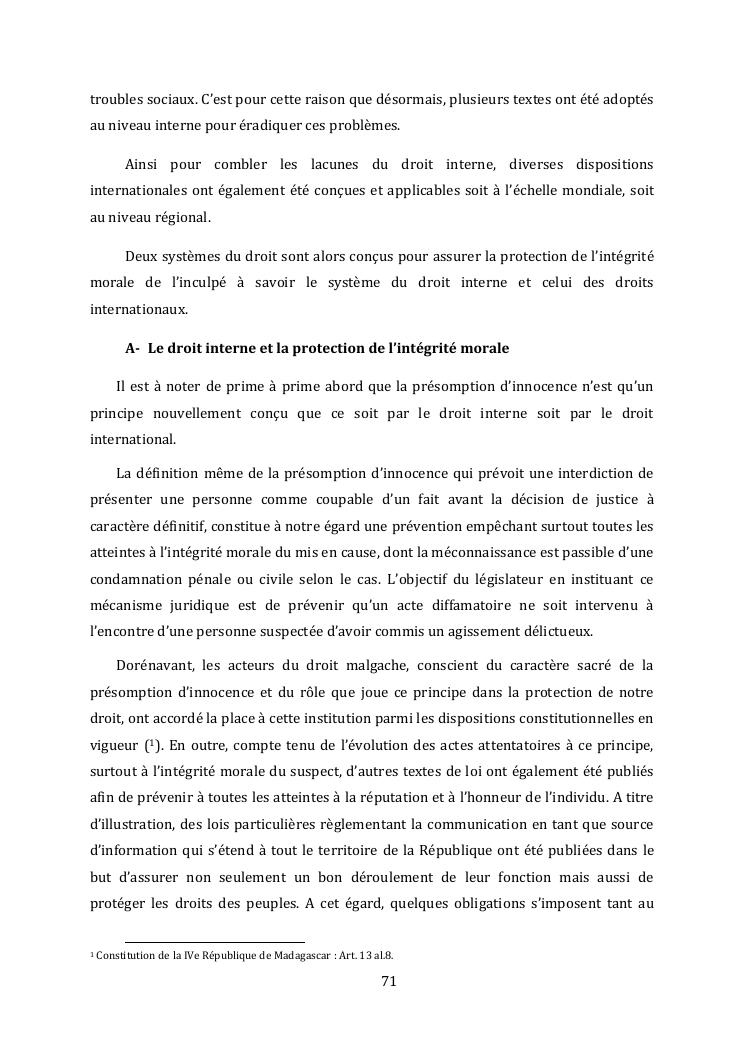 troubles sociaux. C'est pour cette raison que désormais, plusieurs textes ont été adoptés au niveau interne pour éradiquer ces problèmes.

Ainsi pour combler les lacunes du droit interne, diverses dispositions internationales ont également été conçues et applicables soit à l'échelle mondiale, soit au niveau régional.

Deux systèmes du droit sont alors conçus pour assurer la protection de l'intégrité morale de l'inculpé à savoir le système du droit interne et celui des droits internationaux.

A- Le droit interne et la protection de l'intégrité morale

Il est à noter de prime à prime abord que la présomption d'innocence n'est qu'un principe nouvellement conçu que ce soit par le droit interne soit par le droit international.

La définition même de la présomption d'innocence qui prévoit une interdiction de présenter une personne comme coupable d'un fait avant la décision de justice à caractère définitif, constitue à notre égard une prévention empêchant surtout toutes les atteintes à l'intégrité morale du mis en cause, dont la méconnaissance est passible d'une condamnation pénale ou civile selon le cas. L'objectif du législateur en instituant ce mécanisme juridique est de prévenir qu'un acte diffamatoire ne soit intervenu à l'encontre d'une personne suspectée d'avoir commis un agissement délictueux.

Dorénavant, les acteurs du droit malgache, conscient du caractère sacré de la présomption d'innocence et du rôle que joue ce principe dans la protection de notre droit, ont accordé la place à cette institution parmi les dispositions constitutionnelles en vigueur ($^1$). En outre, compte tenu de l'évolution des actes attentatoires à ce principe, surtout à l'intégrité morale du suspect, d'autres textes de loi ont également été publiés afin de prévenir à toutes les atteintes à la réputation et à l'honneur de l'individu. A titre d'illustration, des lois particulières règlementant la communication en tant que source d'information qui s'étend à tout le territoire de la République ont été publiées dans le but d'assurer non seulement un bon déroulement de leur fonction mais aussi de protéger les droits des peuples. A cet égard, quelques obligations s'imposent tant au

$^1$ Constitution de la IVe République de Madagascar : Art. 13 al.8.

71